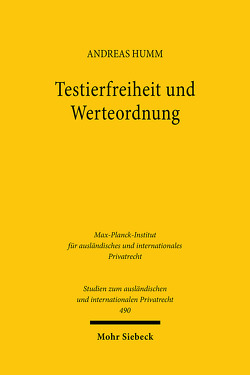 ANDREAS HUMM

Testierfreiheit und Werteordnung

Max-Planck-Institut für ausländisches und internationales Privatrecht

Studien zum ausländischen und internationalen Privatrecht
490

Mohr Siebeck